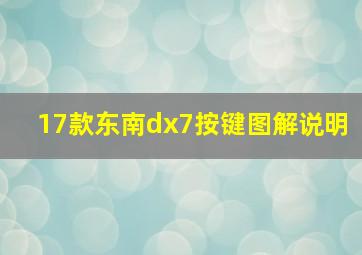 17款东南dx7按键图解说明